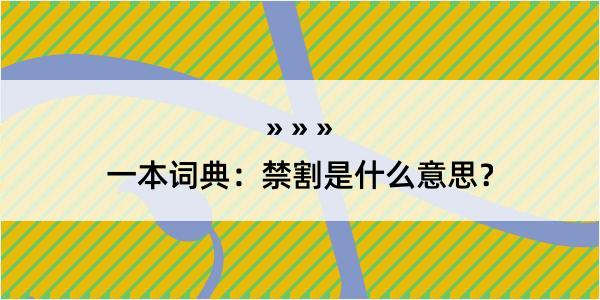 » » »

一本词典：禁割是什么意思？